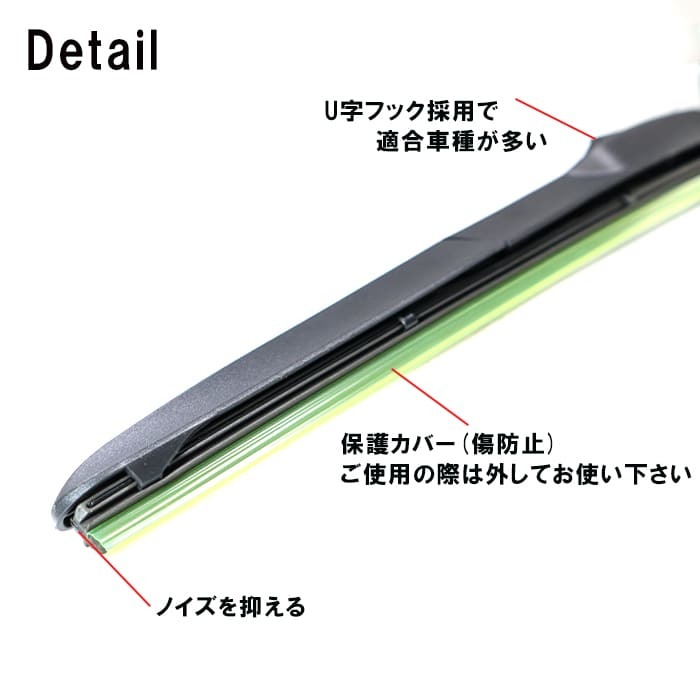 Detail

U字フック採用で
適合車種が多い

保護カバー（傷防止）
ご使用の際は外してお使い下さい

ノイズを抑える